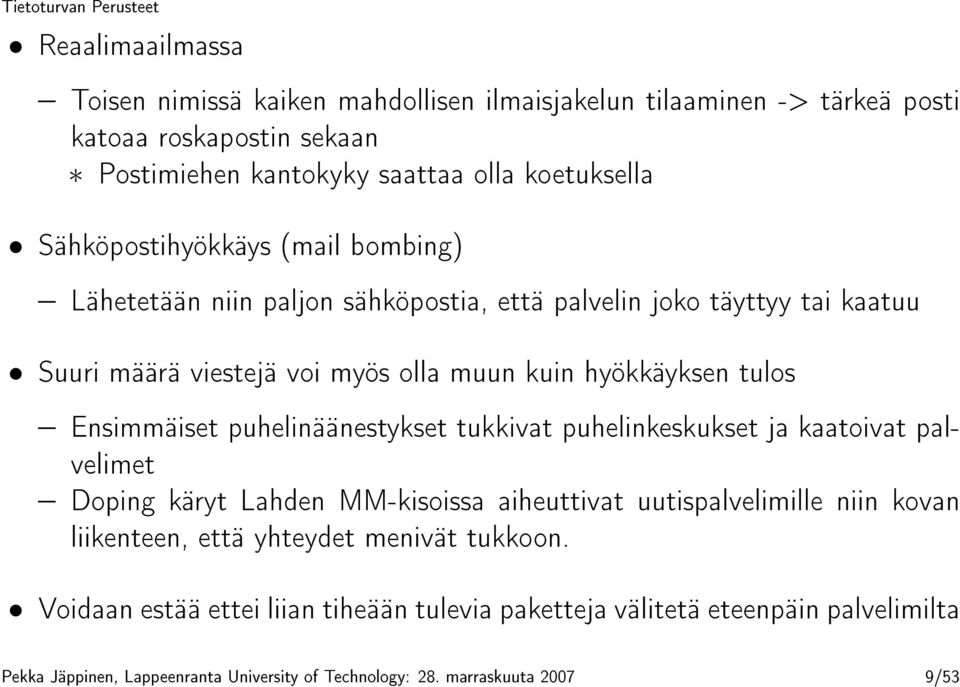 Tietoturvan Perusteet

• Reaalimaailmassa

– Toisen nimissä kaiken mahdollisen ilmaisjakelun tilaaminen -> tärkeä posti katoaa roskapostin sekaan
∗ Postimiehen kantokyky saattaa olla koetuksella

• Sähköpostihyökkäys (mail bombing)

– Lähetetään niin paljon sähköpostia, että palvelin joko täyttyy tai kaatuu

• Suuri määrä viestejä voi myös olla muun kuin hyökkäyksen tulos

– Ensimmäiset puhelinäänestykset tukkivat puhelinkeskukset ja kaatoivat palvelimet
– Doping käryt Lahden MM-kisoissa aiheuttivat uutispalvelimille niin kovan liikenteen, että yhteydet menivät tukkoon.

• Voidaan estää ettei liian tiheään tulevia paketteja välitetä eteenpäin palvelimilta

Pekka Jäppinen, Lappeenranta University of Technology: 28. marraskuuta 2007 9/53